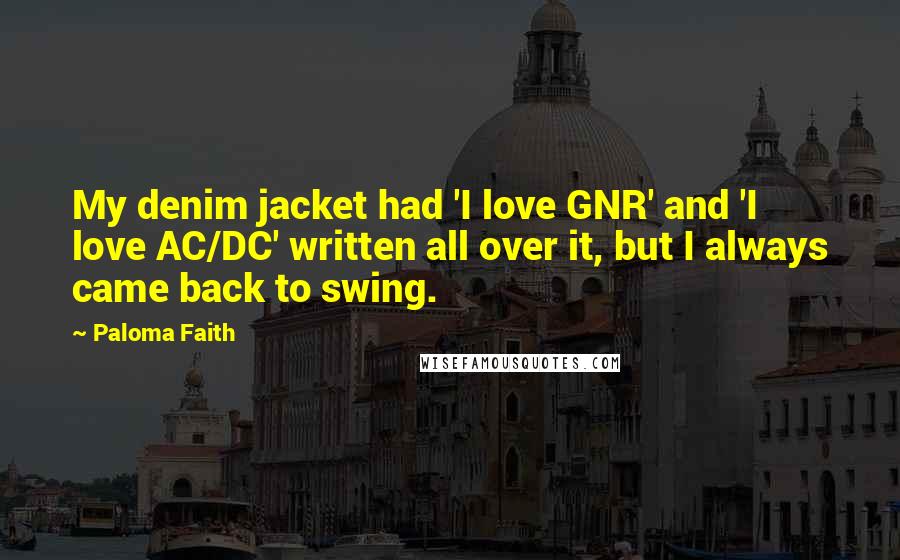 My denim jacket had 'I love GNR' and 'I love AC/DC' written all over it, but I always came back to swing.

~ Paloma Faith

WISEFAMOUSQUOTES.COM